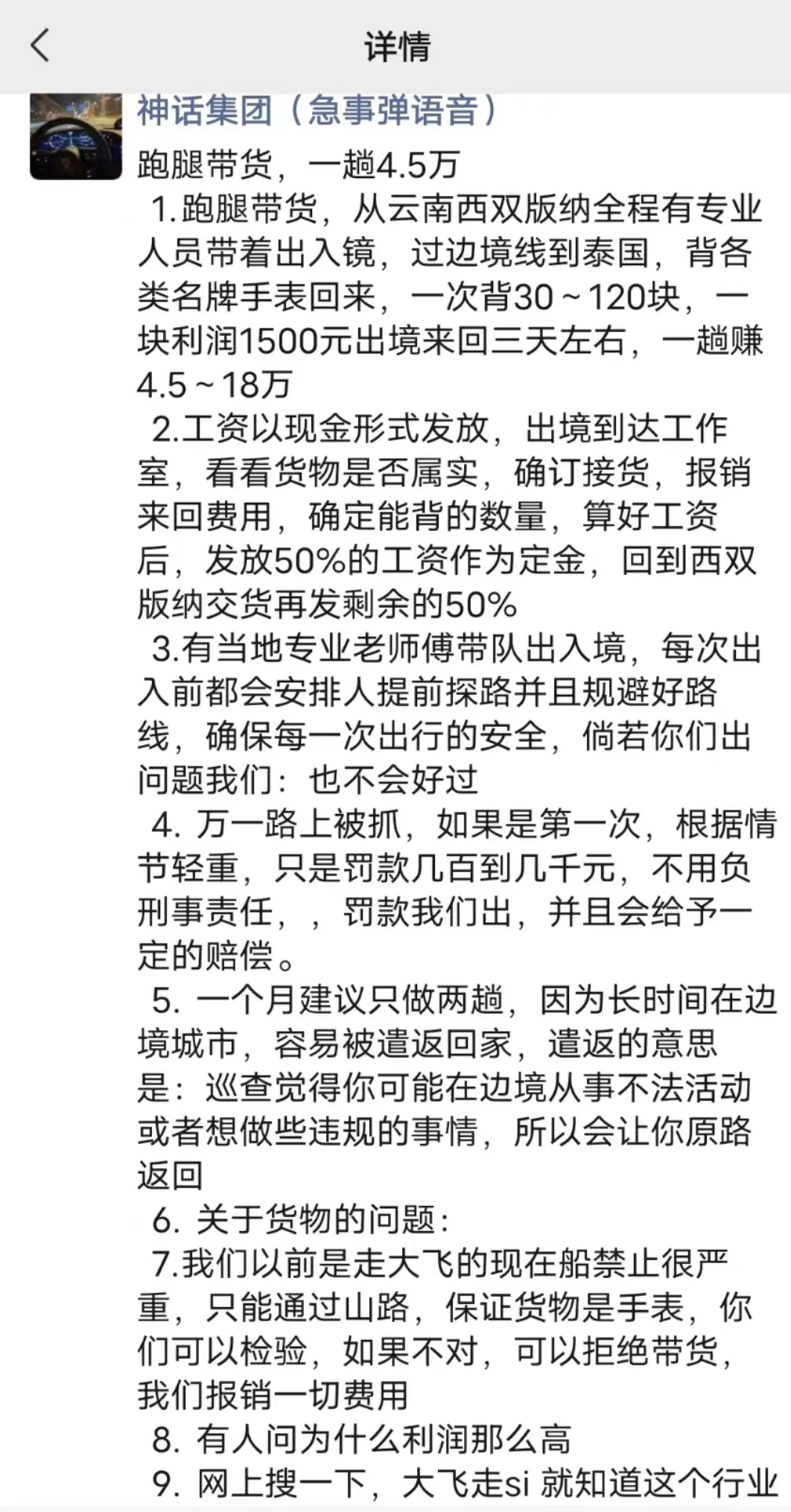 详情

神话集团（急事弹语音）

跑腿带货，一趟4.5万

1.跑腿带货，从云南西双版纳全程有专业人员带着出入镜，过边境线到泰国，背各类名牌手表回来，一次背30～120块，一块利润1500元出境来回三天左右，一趟赚4.5～18万

2.工资以现金形式发放，出境到达工作室，看看货物是否属实，确订接货，报销来回费用，确定能背的数量，算好工资后，发放50%的工资作为定金，回到西双版纳交货再发剩余的50%

3.有当地专业老师傅带队出入境，每次出入前都会安排人提前探路并且规避好路线，确保每一次出行的安全，倘若你们出问题我们：也不会好过

4. 万一路上被抓，如果是第一次，根据情节轻重，只是罚款几百到几千元，不用负刑事责任，，罚款我们出，并且会给予一定的赔偿。

5. 一个月建议只做两趟，因为长时间在边境城市，容易被遣返回家，遣返的意思是：巡查觉得你可能在边境从事不法活动或者想做些违规的事情，所以会让你原路返回

6. 关于货物的问题：

7.我们以前是走大飞的现在船禁止很严重，只能通过山路，保证货物是手表，你们可以检验，如果不对，可以拒绝带货，我们报销一切费用

8. 有人问为什么利润那么高

9. 网上搜一下，大飞走si 就知道这个行业